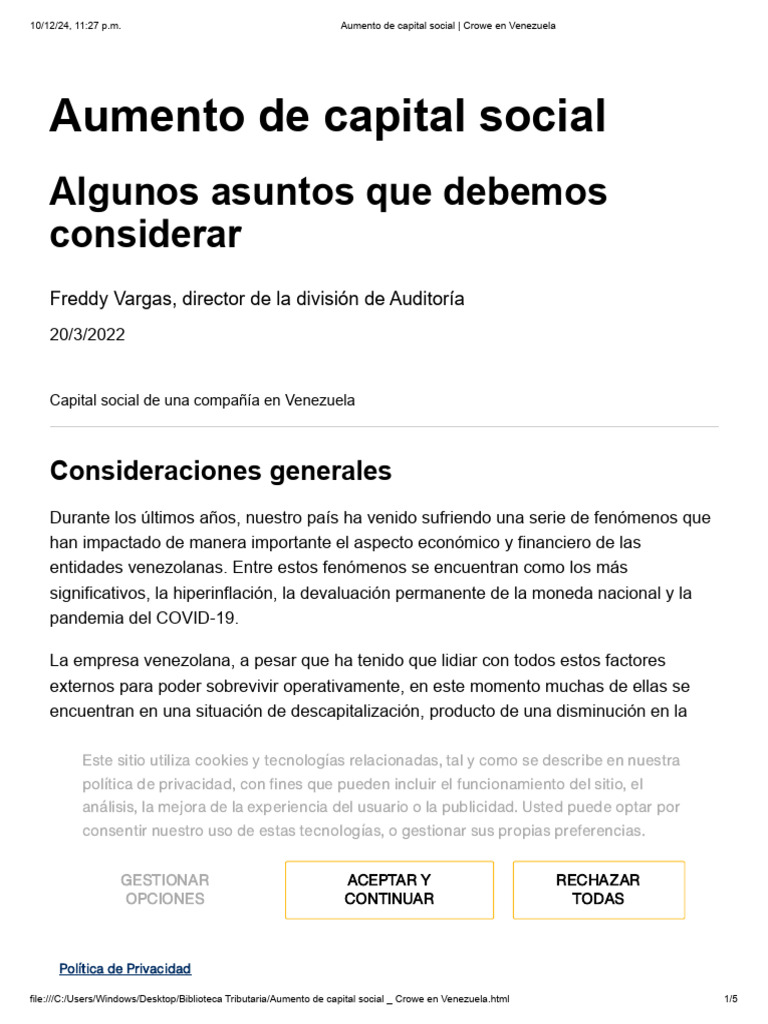 10/12/24, 11:27 p.m.
Aumento de capital social | Crowe en Venezuela

Aumento de capital social

Algunos asuntos que debemos considerar

Freddy Vargas, director de la división de Auditoría

20/3/2022

Capital social de una compañía en Venezuela

Consideraciones generales

Durante los últimos años, nuestro país ha venido sufriendo una serie de fenómenos que han impactado de manera importante el aspecto económico y financiero de las entidades venezolanas. Entre estos fenómenos se encuentran como los más significativos, la hiperinflación, la devaluación permanente de la moneda nacional y la pandemia del COVID-19.

La empresa venezolana, a pesar que ha tenido que lidiar con todos estos factores externos para poder sobrevivir operativamente, en este momento muchas de ellas se encuentran en una situación de descapitalización, producto de una disminución en la

Este sitio utiliza cookies y tecnologías relacionadas, tal y como se describe en nuestra política de privacidad, con fines que pueden incluir el funcionamiento del sitio, el análisis, la mejora de la experiencia del usuario o la publicidad. Usted puede optar por consentir nuestro uso de estas tecnologías, o gestionar sus propias preferencias.

GESTIONAR OPCIONES

ACEPTAR Y CONTINUAR

RECHAZAR TODAS

Política de Privacidad

file:///C:/Users/Windows/Desktop/Biblioteca Tributaria/Aumento de capital social _ Crowe en Venezuela.html
1/5